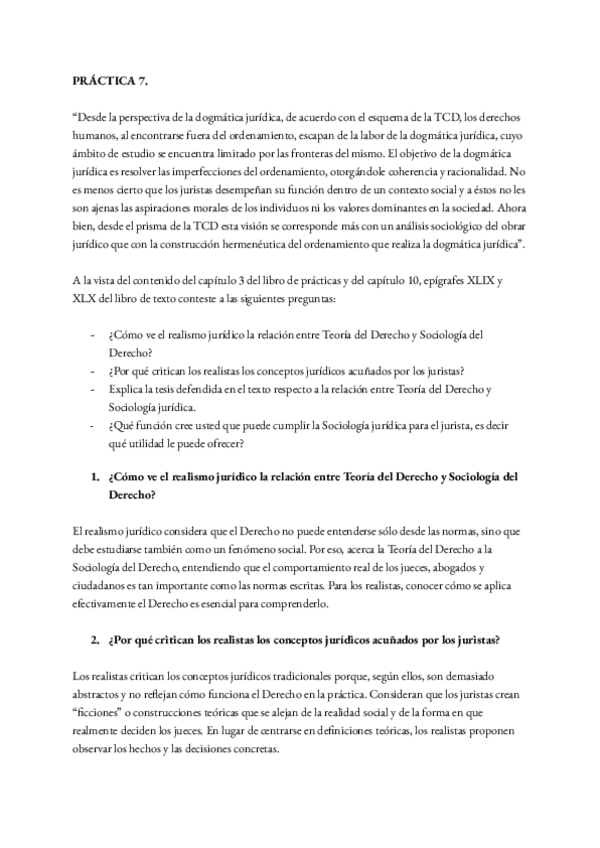 PRÁCTICA 7.

“Desde la perspectiva de la dogmática jurídica, de acuerdo con el esquema de la TCD, los derechos humanos, al encontrarse fuera del ordenamiento, escapan de la labor de la dogmática jurídica, cuyo ámbito de estudio se encuentra limitado por las fronteras del mismo. El objetivo de la dogmática jurídica es resolver las imperfecciones del ordenamiento, otorgándole coherencia y racionalidad. No es menos cierto que los juristas desempeñan su función dentro de un contexto social y a éstos no les son ajenas las aspiraciones morales de los individuos ni los valores dominantes en la sociedad. Ahora bien, desde el prisma de la TCD esta visión se corresponde más con un análisis sociológico del obrar jurídico que con la construcción hermenéutica del ordenamiento que realiza la dogmática jurídica”.

A la vista del contenido del capítulo 3 del libro de prácticas y del capítulo 10, epígrafes XLIX y XLX del libro de texto conteste a las siguientes preguntas:

- ¿Cómo ve el realismo jurídico la relación entre Teoría del Derecho y Sociología del Derecho?
- ¿Por qué critican los realistas los conceptos jurídicos acuñados por los juristas?
- Explica la tesis defendida en el texto respecto a la relación entre Teoría del Derecho y Sociología jurídica.
- ¿Qué función cree usted que puede cumplir la Sociología jurídica para el jurista, es decir qué utilidad le puede ofrecer?

1. ¿Cómo ve el realismo jurídico la relación entre Teoría del Derecho y Sociología del Derecho?

El realismo jurídico considera que el Derecho no puede entenderse sólo desde las normas, sino que debe estudiarse también como un fenómeno social. Por eso, acerca la Teoría del Derecho a la Sociología del Derecho, entendiendo que el comportamiento real de los jueces, abogados y ciudadanos es tan importante como las normas escritas. Para los realistas, conocer cómo se aplica efectivamente el Derecho es esencial para comprenderlo.

2. ¿Por qué critican los realistas los conceptos jurídicos acuñados por los juristas?

Los realistas critican los conceptos jurídicos tradicionales porque, según ellos, son demasiado abstractos y no reflejan cómo funciona el Derecho en la práctica. Consideran que los juristas crean “ficciones” o construcciones teóricas que se alejan de la realidad social y de la forma en que realmente deciden los jueces. En lugar de centrarse en definiciones teóricas, los realistas proponen observar los hechos y las decisiones concretas.